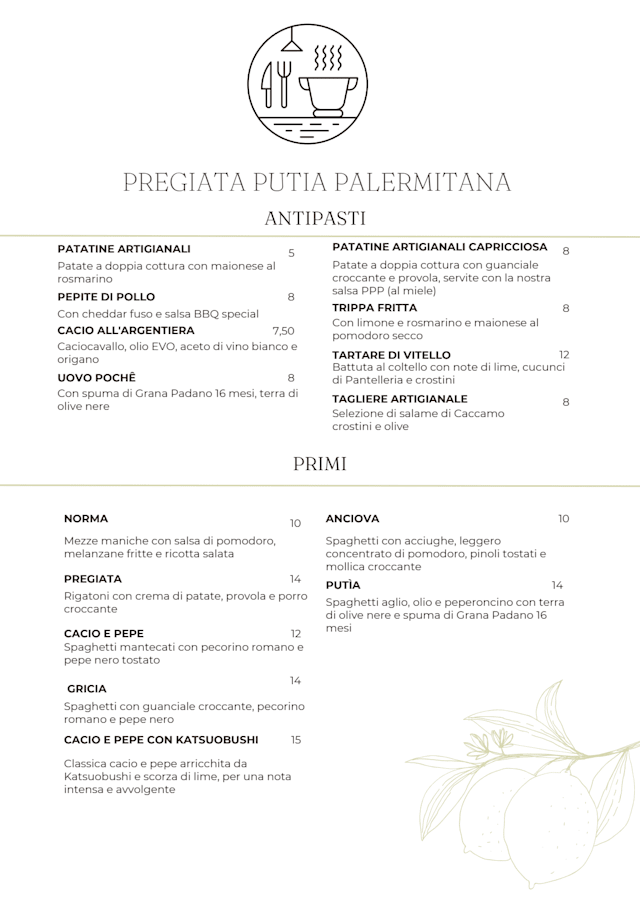 PREGIATA PUTIA PALERMITANA

ANTIPASTI

PATATINE ARTIGIANALI 5
Patate a doppia cottura con maionese al rosmarino

PEPITE DI POLLO 8
Con cheddar fuso e salsa BBQ special

CACIO ALL'ARGENTIERA 7,50
Caciocavallo, olio EVO, aceto di vino bianco e origano

UOVO POCHÈ 8
Con spuma di Grana Padano 16 mesi, terra di olive nere

PATATINE ARTIGIANALI CAPRICCIOSA 8
Patate a doppia cottura con guanciale croccante e provola, servite con la nostra salsa PPP (al miele)

TRIPPA FRITTA 8
Con limone e rosmarino e maionese al pomodoro secco

TARTARE DI VITELLO 12
Battuta al coltello con note di lime, cucunci di Pantelleria e crostini

TAGLIERE ARTIGIANALE 8
Selezione di salame di Caccamo crostini e olive

PRIMI

NORMA 10
Mezze maniche con salsa di pomodoro, melanzane fritte e ricotta salata

PREGIATA 14
Rigatoni con crema di patate, provola e porro croccante

CACIO E PEPE 12
Spaghetti mantecati con pecorino romano e pepe nero tostato

GRICIA 14
Spaghetti con guanciale croccante, pecorino romano e pepe nero

CACIO E PEPE CON KATSUOBUSHI 15
Classica cacio e pepe arricchita da Katsuobushi e scorza di lime, per una nota intensa e avvolgente

ANCIOVA 10
Spaghetti con acciughe, leggero concentrato di pomodoro, pinoli tostati e mollica croccante

PUTÌA 14
Spaghetti aglio, olio e peperoncino con terra di olive nere e spuma di Grana Padano 16 mesi